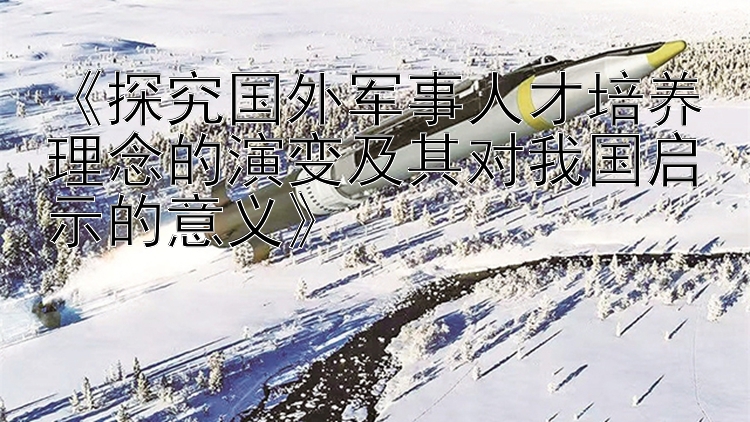 《探究国外军事人才培养理念的演变及其对我国启示的意义》